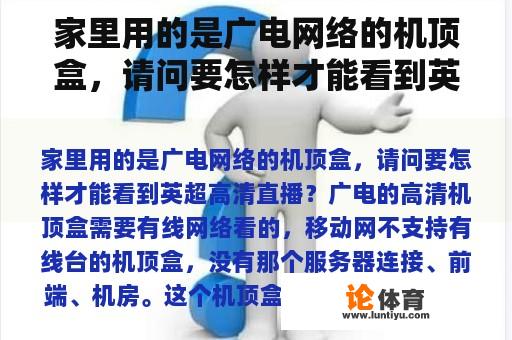 家里用的是广电网络的机顶盒，请问要怎样才能看到英

家里用的是广电网络的机顶盒，请问要怎样才能看到英超高清直播？广电的高清机顶盒需要有线网络看的，移动网不支持有线台的机顶盒，没有那个服务器连接、前端、机房。这个机顶盒

论体育
www.luntiyu.com